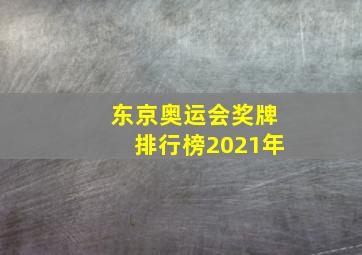 东京奥运会奖牌排行榜2021年